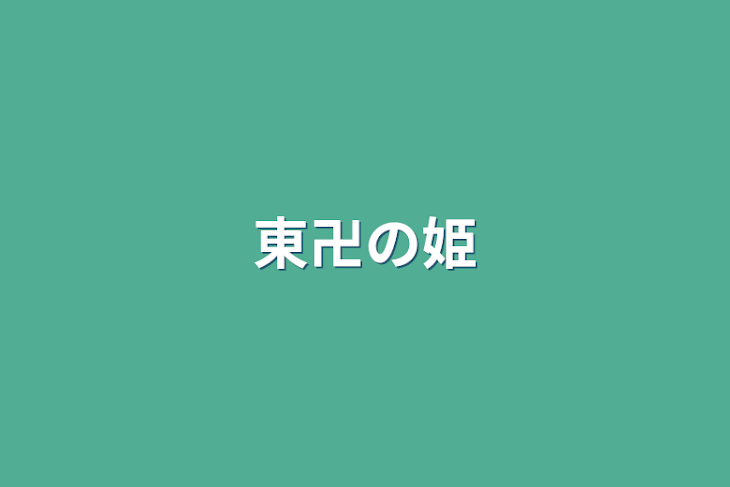 東卍の姫